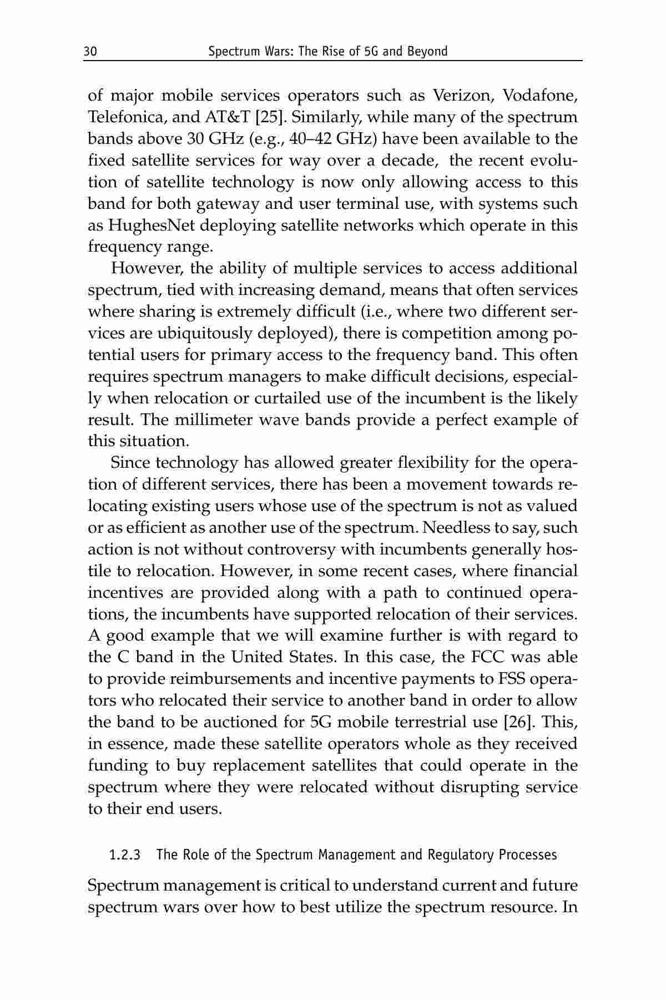 30 Spectrum Wars: The Rise of 5G and Beyond

of major mobile services operators such as Verizon, Vodafone, Telefonica, and AT&T [25]. Similarly, while many of the spectrum bands above 30 GHz (e.g., 40–42 GHz) have been available to the fixed satellite services for way over a decade, the recent evolution of satellite technology is now only allowing access to this band for both gateway and user terminal use, with systems such as HughesNet deploying satellite networks which operate in this frequency range.

However, the ability of multiple services to access additional spectrum, tied with increasing demand, means that often services where sharing is extremely difficult (i.e., where two different services are ubiquitously deployed), there is competition among potential users for primary access to the frequency band. This often requires spectrum managers to make difficult decisions, especially when relocation or curtailed use of the incumbent is the likely result. The millimeter wave bands provide a perfect example of this situation.

Since technology has allowed greater flexibility for the operation of different services, there has been a movement towards relocating existing users whose use of the spectrum is not as valued or as efficient as another use of the spectrum. Needless to say, such action is not without controversy with incumbents generally hostile to relocation. However, in some recent cases, where financial incentives are provided along with a path to continued operations, the incumbents have supported relocation of their services. A good example that we will examine further is with regard to the C band in the United States. In this case, the FCC was able to provide reimbursements and incentive payments to FSS operators who relocated their service to another band in order to allow the band to be auctioned for 5G mobile terrestrial use [26]. This, in essence, made these satellite operators whole as they received funding to buy replacement satellites that could operate in the spectrum where they were relocated without disrupting service to their end users.

1.2.3 The Role of the Spectrum Management and Regulatory Processes

Spectrum management is critical to understand current and future spectrum wars over how to best utilize the spectrum resource. In